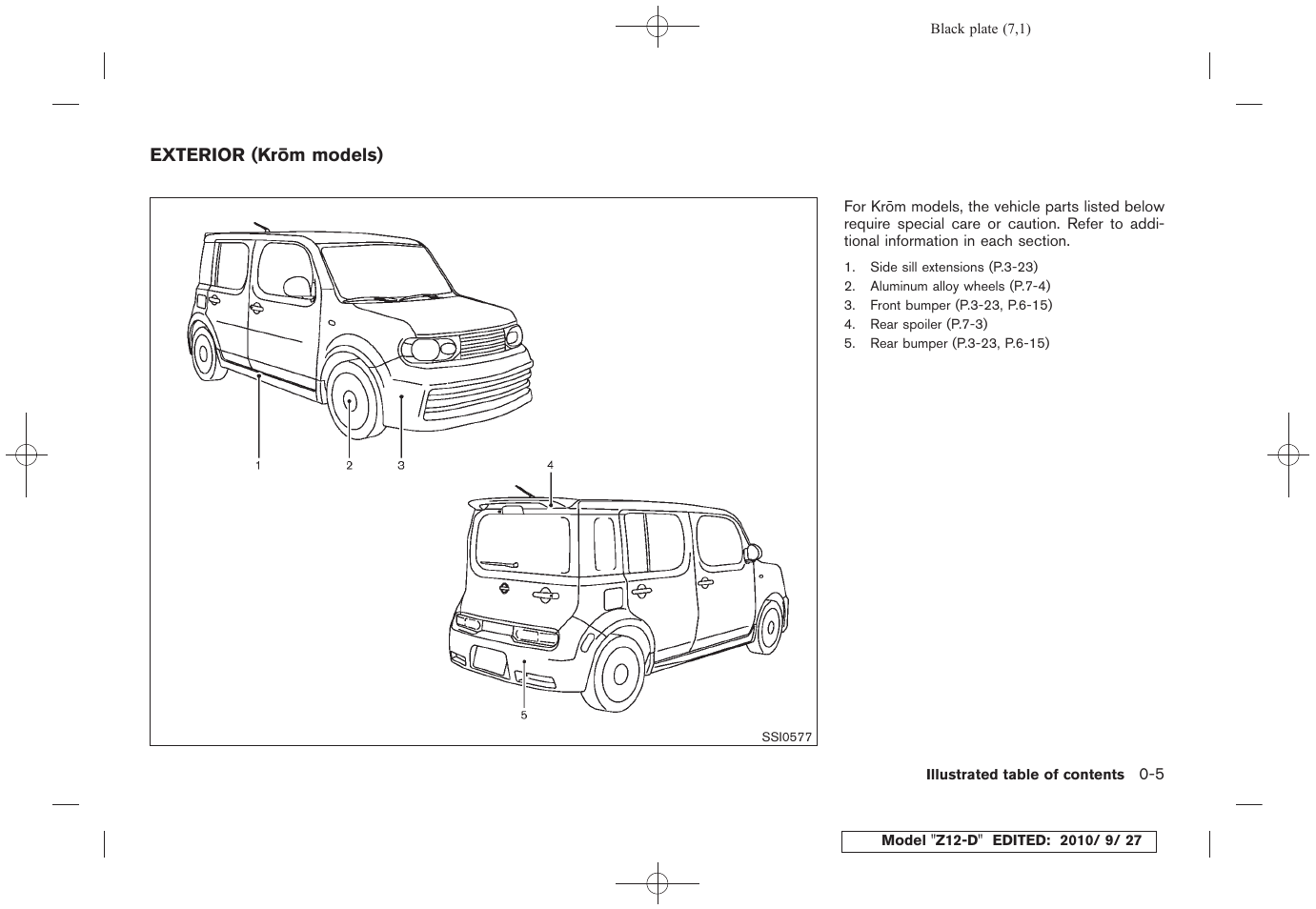 Black plate (7,1)

EXTERIOR (Krōm models)

1

2

3

4

5

SSI0577

For Krōm models, the vehicle parts listed below require special care or caution. Refer to additional information in each section.

1. Side sill extensions (P.3-23)
2. Aluminum alloy wheels (P.7-4)
3. Front bumper (P.3-23, P.6-15)
4. Rear spoiler (P.7-3)
5. Rear bumper (P.3-23, P.6-15)

Illustrated table of contents 0-5

Model "Z12-D" EDITED: 2010/ 9/ 27